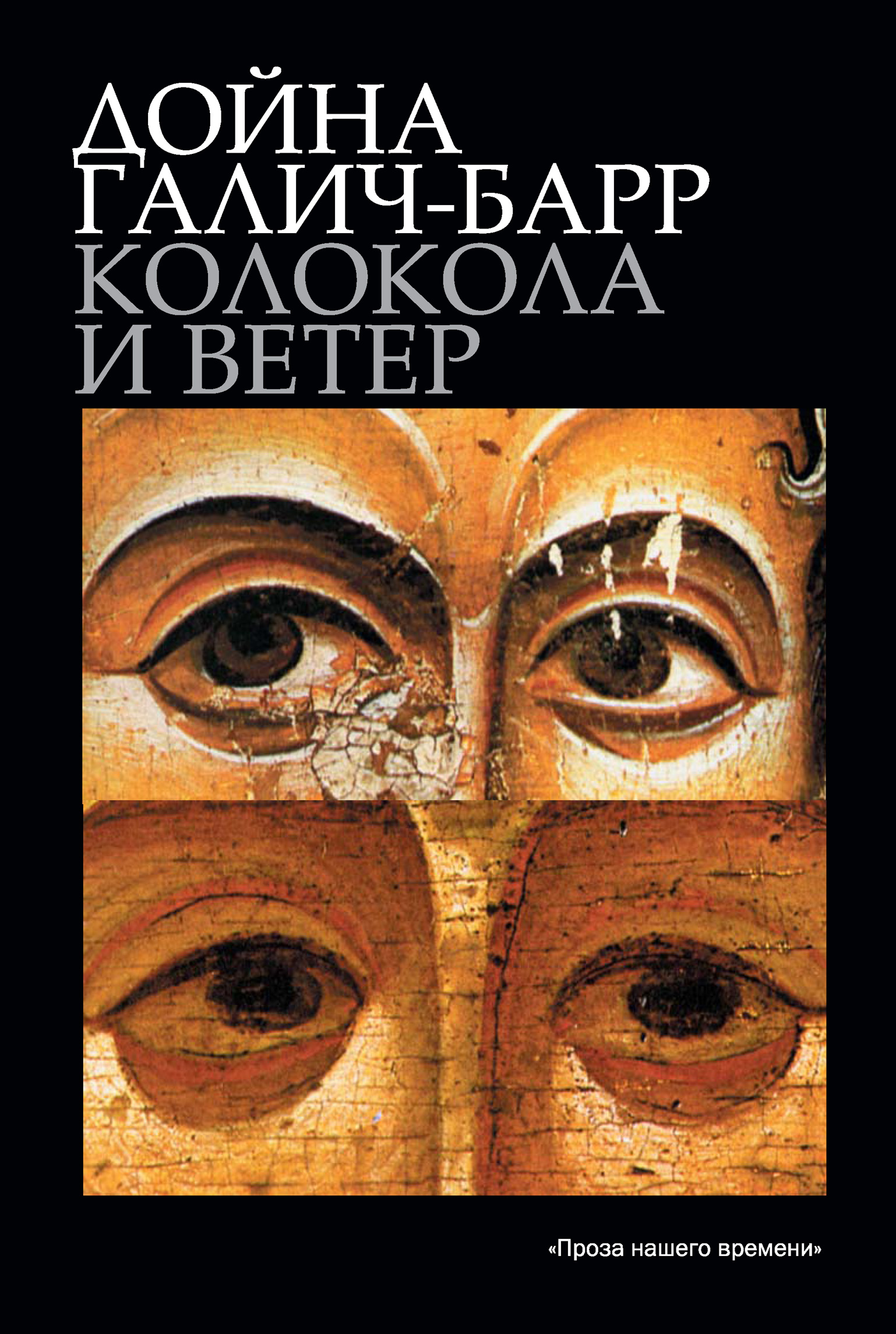 ДОЙНА
ГАЛИЧ-БАРР
КОЛОКОЛА
И ВЕТЕР

«Проза нашего времени»